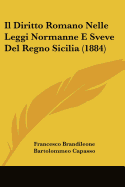 Il Diritto Romano Nelle Leggi Normanne E Sveve Del Regno Sicilia (1884)

Francesco Brandileone
Bartolommeo Capasso